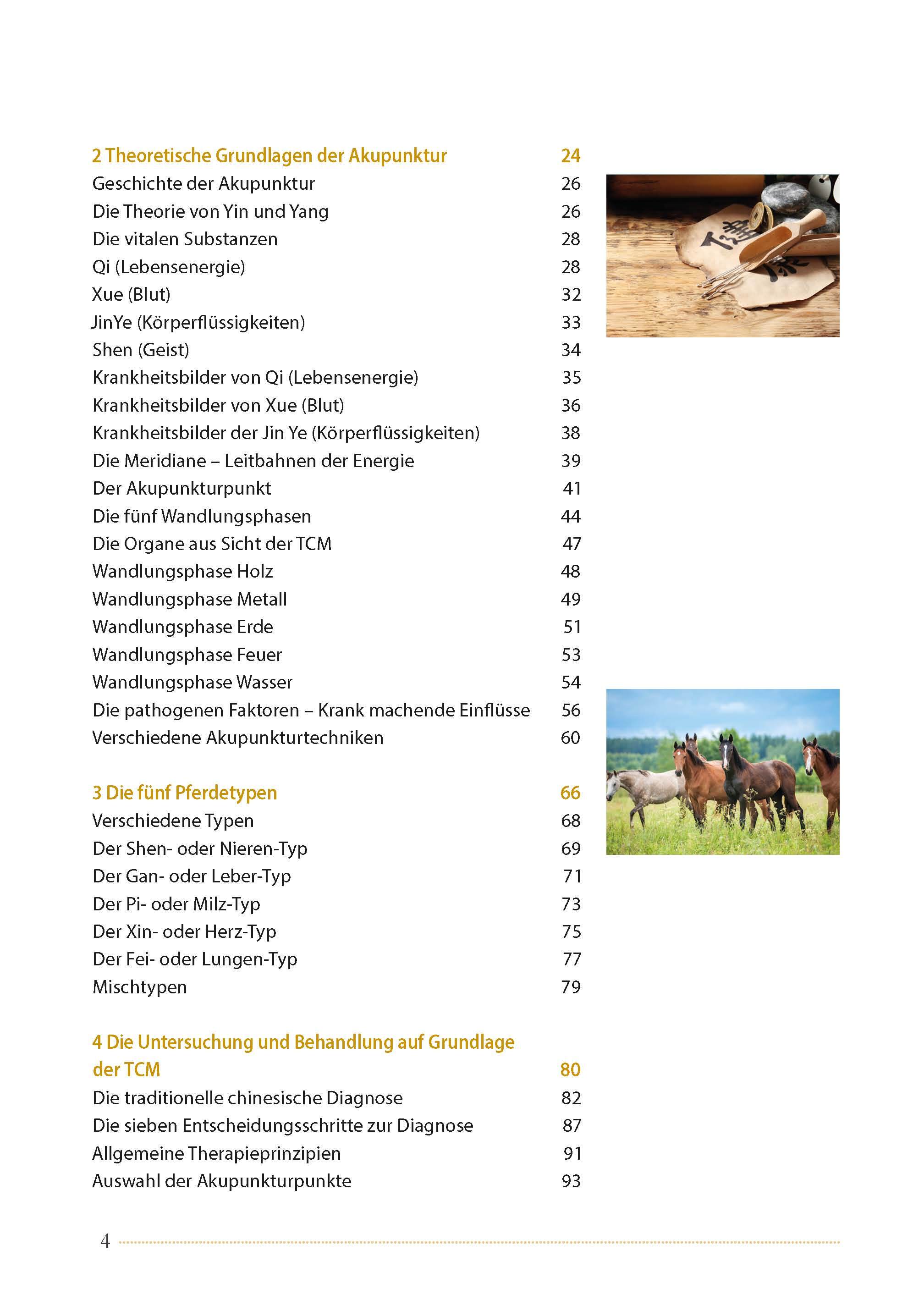 2 Theoretische Grundlagen der Akupunktur 24
Geschichte der Akupunktur 26
Die Theorie von Yin und Yang 26
Die vitalen Substanzen 28
Qi (Lebensenergie) 28
Xue (Blut) 32
JinYe (Körperflüssigkeiten) 33
Shen (Geist) 34
Krankheitsbilder von Qi (Lebensenergie) 35
Krankheitsbilder von Xue (Blut) 36
Krankheitsbilder der Jin Ye (Körperflüssigkeiten) 38
Die Meridiane – Leitbahnen der Energie 39
Der Akupunkturpunkt 41
Die fünf Wandlungsphasen 44
Die Organe aus Sicht der TCM 47
Wandlungsphase Holz 48
Wandlungsphase Metall 49
Wandlungsphase Erde 51
Wandlungsphase Feuer 53
Wandlungsphase Wasser 54
Die pathogenen Faktoren – Krank machende Einflüsse 56
Verschiedene Akupunkturtechniken 60

3 Die fünf Pferdetypen 66
Verschiedene Typen 68
Der Shen- oder Nieren-Typ 69
Der Gan- oder Leber-Typ 71
Der Pi- oder Milz-Typ 73
Der Xin- oder Herz-Typ 75
Der Fei- oder Lungen-Typ 77
Mischtypen 79

4 Die Untersuchung und Behandlung auf Grundlage der TCM 80
Die traditionelle chinesische Diagnose 82
Die sieben Entscheidungsschritte zur Diagnose 87
Allgemeine Therapieprinzipien 91
Auswahl der Akupunkturpunkte 93

4